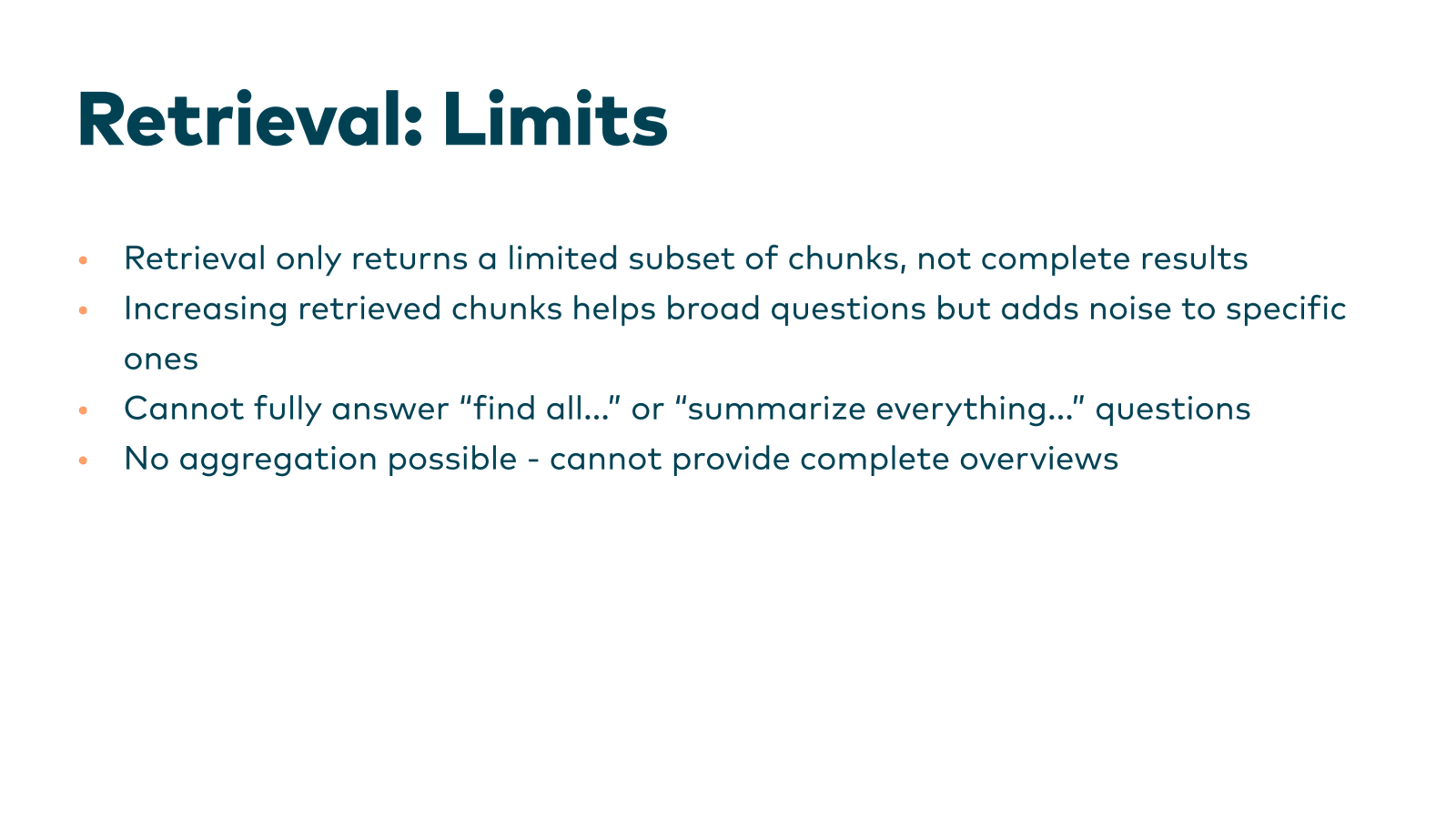 Retrieval: Limits

• Retrieval only returns a limited subset of chunks, not complete results
• Increasing retrieved chunks helps broad questions but adds noise to specific ones
• Cannot fully answer "find all..." or "summarize everything..." questions
• No aggregation possible - cannot provide complete overviews